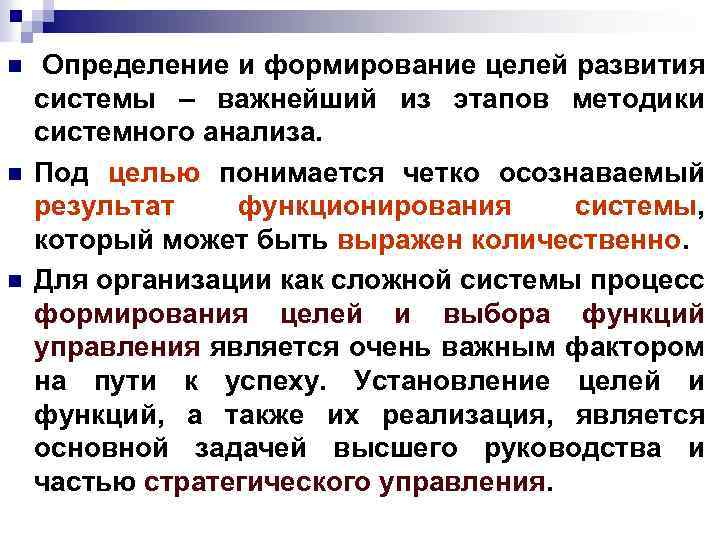 Определение и формирование целей развития системы – важнейший из этапов методики системного анализа.

Под целью понимается четко осознаваемый результат функционирования системы, который может быть выражен количественно.

Для организации как сложной системы процесс формирования целей и выбора функций управления является очень важным фактором на пути к успеху. Установление целей и функций, а также их реализация, является основной задачей высшего руководства и частью стратегического управления.